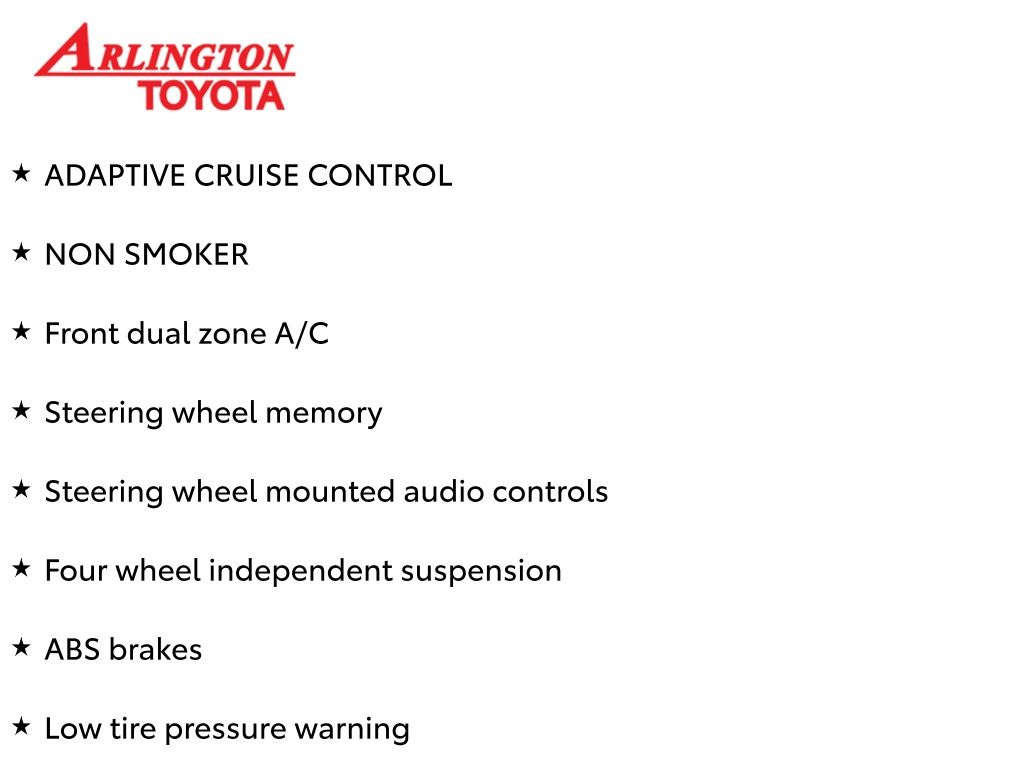 ARLINGTON
TOYOTA

★ ADAPTIVE CRUISE CONTROL

★ NON SMOKER

★ Front dual zone A/C

★ Steering wheel memory

★ Steering wheel mounted audio controls

★ Four wheel independent suspension

★ ABS brakes

★ Low tire pressure warning